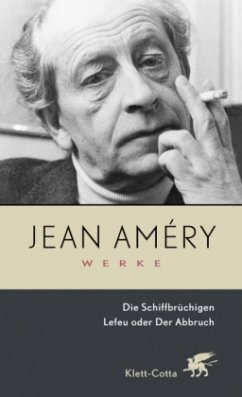 JEAN AMÉRY
WERKE

Die Schiffbrüchigen
Lefeu oder Der Abbruch

Klett-Cotta